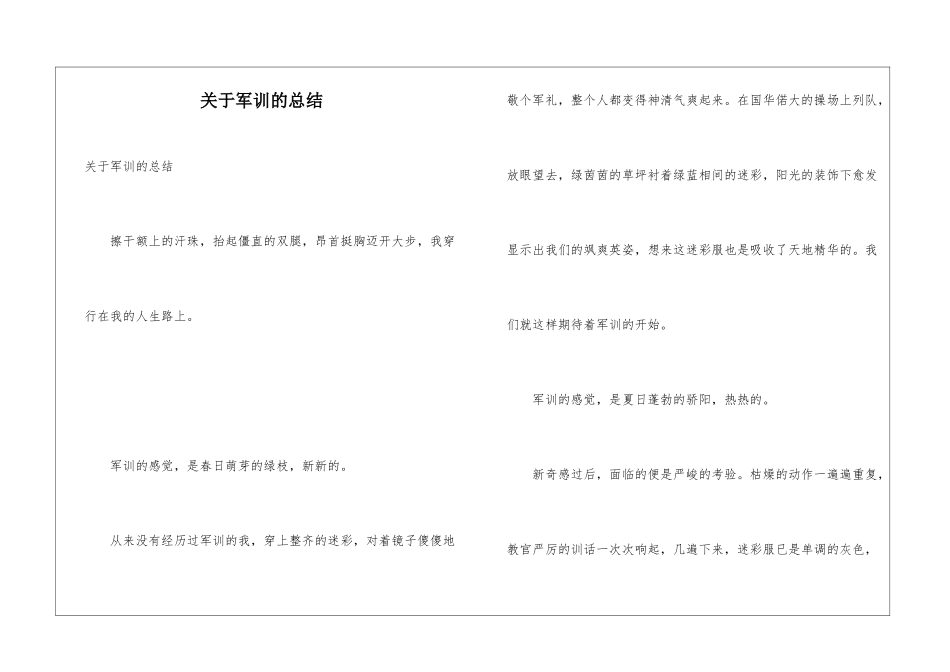 关于军训的总结

关于军训的总结

擦干额上的汗珠，抬起僵直的双腿，昂首挺胸迈开大步，我穿行在我的人生路上。

军训的感觉，是春日萌芽的绿枝，新新的。

从来没有经历过军训的我，穿上整齐的迷彩，对着镜子傻傻地敬个军礼，整个人都变得神清气爽起来。在国华偌大的操场上列队，放眼望去，绿茵茵的草坪衬着绿蓝相间的迷彩，阳光的装饰下愈发显示出我们的飒爽英姿，想来这迷彩服也是吸收了天地精华的。我们就这样期待着军训的开始。

军训的感觉，是夏日蓬勃的骄阳，热热的。

新奇感过后，面临的便是严峻的考验。枯燥的动作一遍遍重复，教官严厉的训话一次次响起，几遍下来，迷彩服已是单调的灰色，